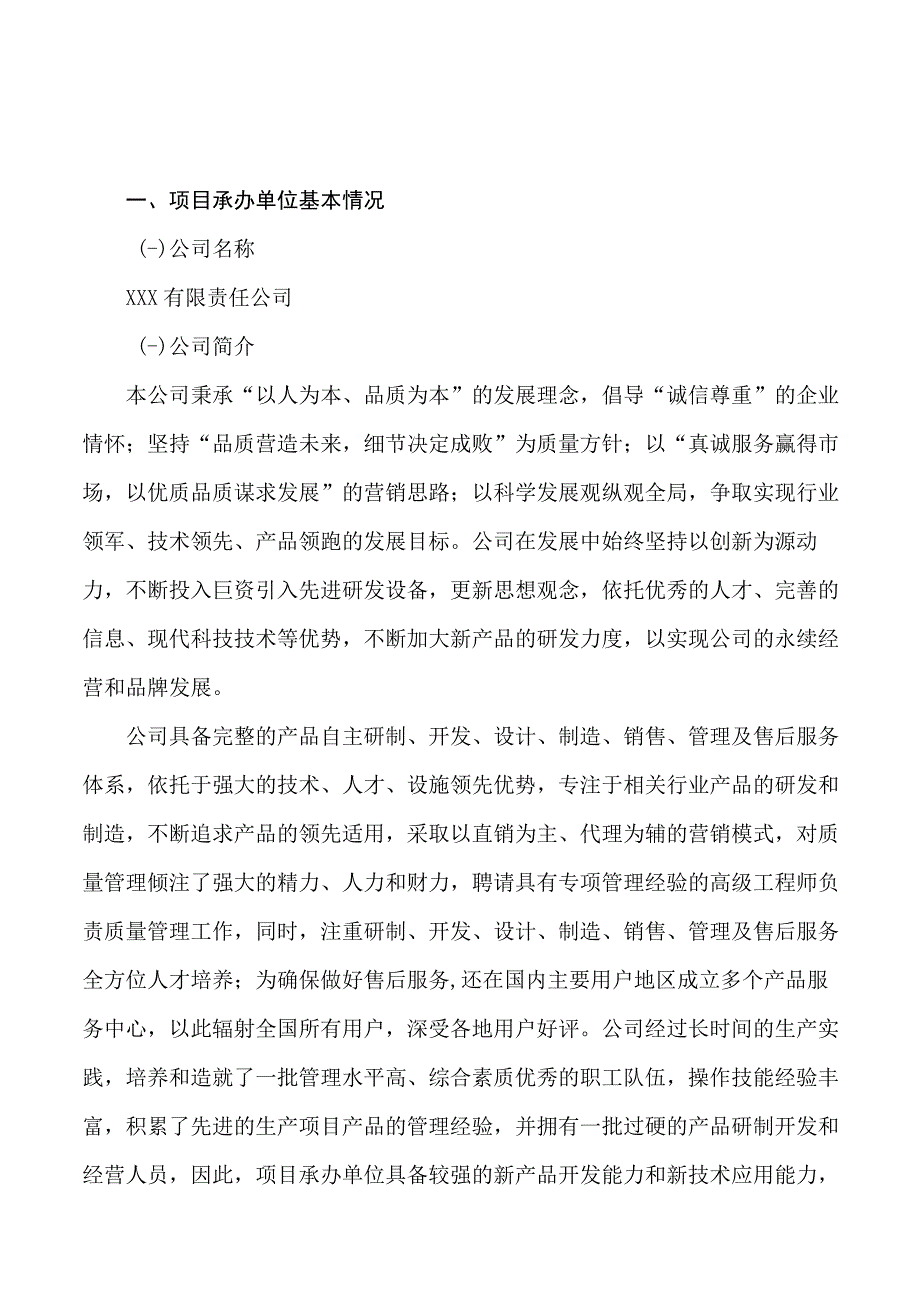 一、项目承办单位基本情况

(一)公司名称

XXX有限责任公司

(一)公司简介

本公司秉承“以人为本、品质为本”的发展理念，倡导“诚信尊重”的企业情怀；坚持“品质营造未来，细节决定成败”为质量方针；以“真诚服务赢得市场，以优质品质谋求发展”的营销思路；以科学发展观纵观全局，争取实现行业领军、技术领先、产品领跑的发展目标。公司在发展中始终坚持以创新为源动力，不断投入巨资引入先进研发设备，更新思想观念，依托优秀的人才、完善的信息、现代科技技术等优势，不断加大新产品的研发力度，以实现公司的永续经营和品牌发展。

公司具备完整的产品自主研制、开发、设计、制造、销售、管理及售后服务体系，依托于强大的技术、人才、设施领先优势，专注于相关行业产品的研发和制造，不断追求产品的领先适用，采取以直销为主、代理为辅的营销模式，对质量管理倾注了强大的精力、人力和财力，聘请具有专项管理经验的高级工程师负责质量管理工作，同时，注重研制、开发、设计、制造、销售、管理及售后服务全方位人才培养；为确保做好售后服务,还在国内主要用户地区成立多个产品服务中心，以此辐射全国所有用户，深受各地用户好评。公司经过长时间的生产实践，培养和造就了一批管理水平高、综合素质优秀的职工队伍，操作技能经验丰富，积累了先进的生产项目产品的管理经验，并拥有一批过硬的产品研制开发和经营人员，因此，项目承办单位具备较强的新产品开发能力和新技术应用能力，